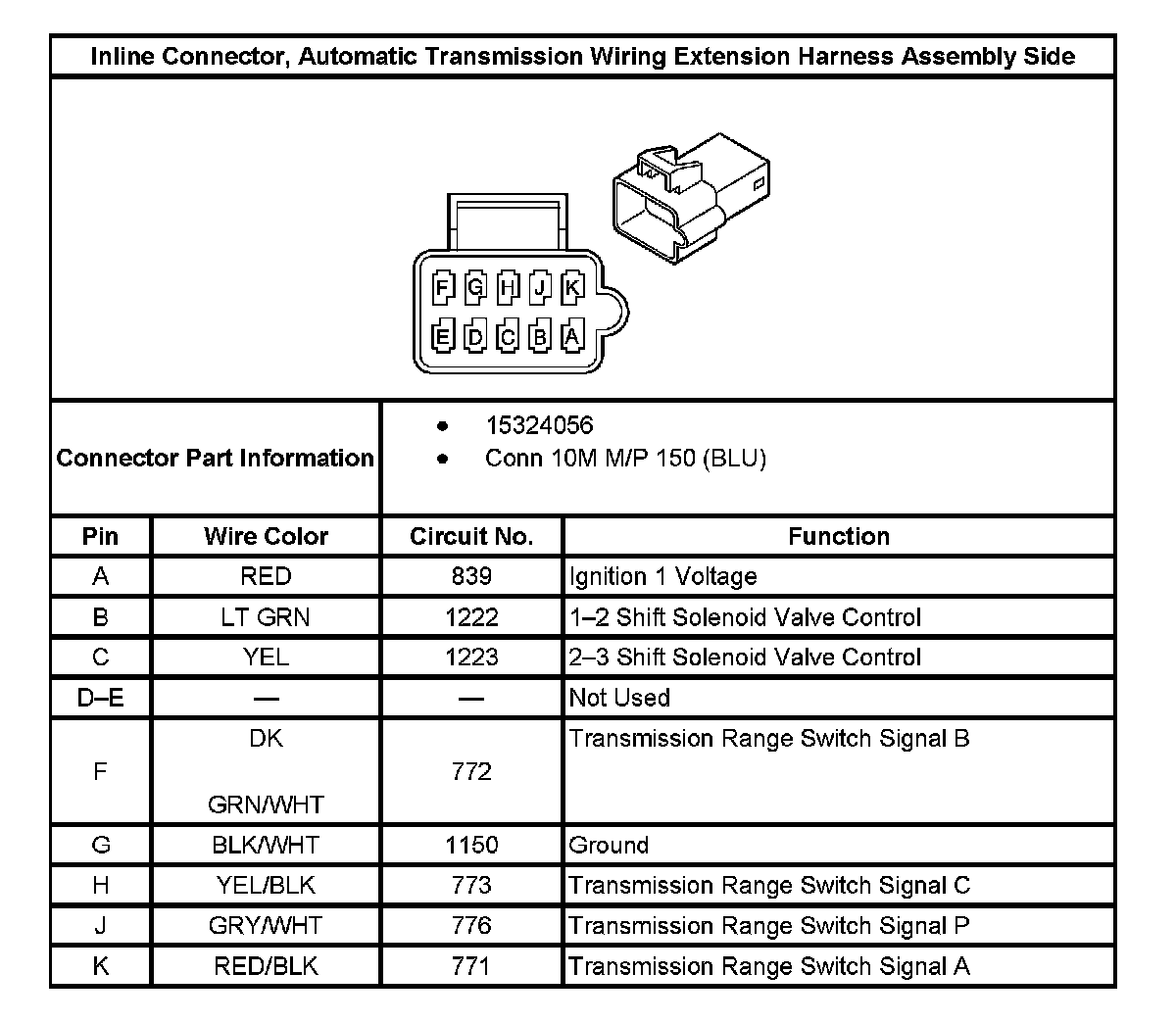 Inline Connector, Automatic Transmission Wiring Extension Harness Assembly Side

F G H J K
E D C B A

Connector Part Information
- 15324056
- Conn 10M M/P 150 (BLU)

| Pin | Wire Color | Circuit No. | Function |
|---|---|---|---|
| A | RED | 839 | Ignition 1 Voltage |
| B | LT GRN | 1222 | 1–2 Shift Solenoid Valve Control |
| C | YEL | 1223 | 2–3 Shift Solenoid Valve Control |
| D–E | — | — | Not Used |
| F | DK GRN/WHT | 772 | Transmission Range Switch Signal B |
| G | BLK/WHT | 1150 | Ground |
| H | YEL/BLK | 773 | Transmission Range Switch Signal C |
| J | GRY/WHT | 776 | Transmission Range Switch Signal P |
| K | RED/BLK | 771 | Transmission Range Switch Signal A |